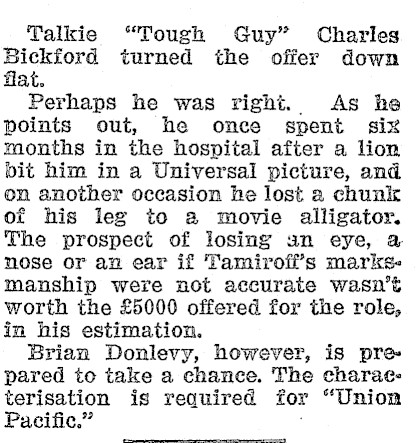 Talkie "Tough Guy" Charles Bickford turned the offer down flat.

Perhaps he was right. As he points out, he once spent six months in the hospital after a lion bit him in a Universal picture, and on another occasion he lost a chunk of his leg to a movie alligator. The prospect of losing an eye, a nose or an ear if Tamiroff's marksmanship were not accurate wasn't worth the £5000 offered for the role, in his estimation.

Brian Donlevy, however, is prepared to take a chance. The characterisation is required for "Union Pacific."